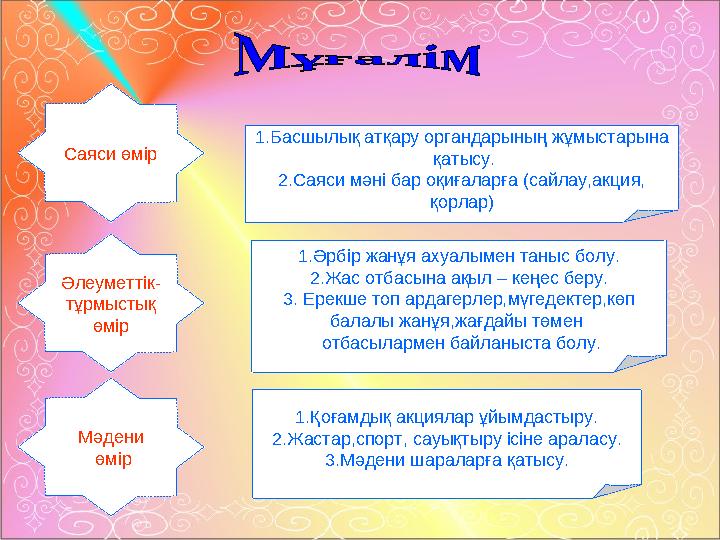 Мұғалім

Саяси өмір

1.Басшылық атқару органдарының жұмыстарына қатысу.
2.Саяси мәні бар оқиғаларға (сайлау,акция, қорлар)

Әлеуметтік-тұрмыстық өмір

1.Әрбір жанұя ахуалымен таныс болу.
2.Жас отбасына ақыл – кеңес беру.
3. Ерекше топ ардагерлер,мүгедектер,көп балалы жанұя,жағдайы төмен отбасылармен байланыста болу.

Мәдени өмір

1.Қоғамдық акциялар ұйымдастыру.
2.Жастар,спорт, сауықтыру ісіне араласу.
3.Мәдени шараларға қатысу.